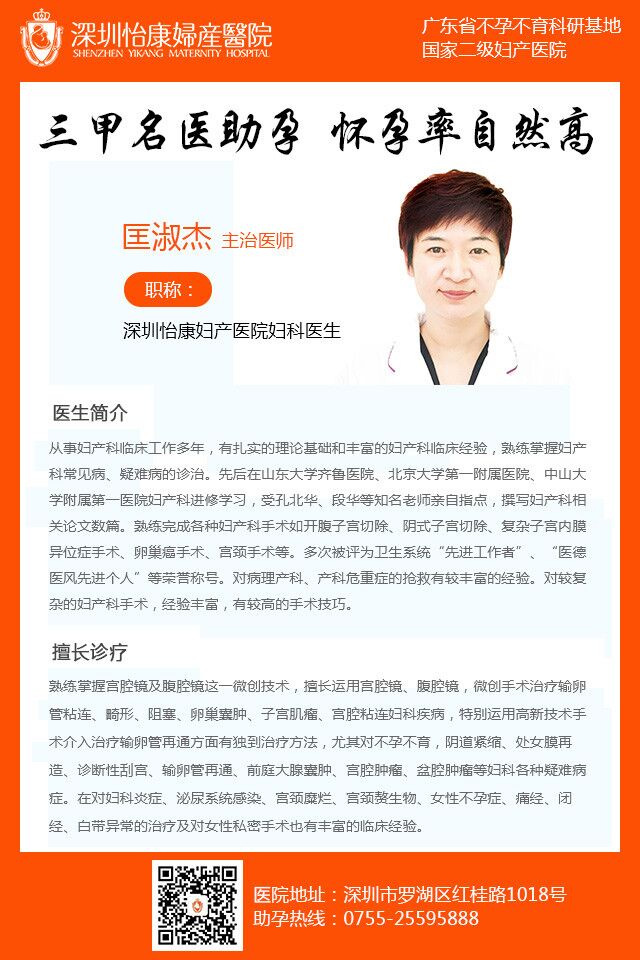 深圳怡康婦産醫院
SHENZHEN YIKANG MATERNITY HOSPITAL

广东省不孕不育科研基地
国家二级妇产医院

三甲名医助孕 怀孕率自然高

匡淑杰 主治医师

职称：

深圳怡康妇产医院妇科医生

医生简介

从事妇产科临床工作多年，有扎实的理论基础和丰富的妇产科临床经验，熟练掌握妇产科常见病、疑难病的诊治。先后在山东大学齐鲁医院、北京大学第一附属医院、中山大学附属第一医院妇产科进修学习，受孔北华、段华等知名老师亲自指点，撰写妇产科相关论文数篇。熟练完成各种妇产科手术如开腹子宫切除、阴式子宫切除、复杂子宫内膜异位症手术、卵巢癌手术、宫颈手术等。多次被评为卫生系统“先进工作者”、“医德医风先进个人”等荣誉称号。对病理产科、产科危重症的抢救有较丰富的经验。对较复杂的妇产科手术，经验丰富，有较高的手术技巧。

擅长诊疗

熟练掌握宫腔镜及腹腔镜这一微创技术，擅长运用宫腔镜、腹腔镜，微创手术治疗输卵管粘连、畸形、阻塞、卵巢囊肿、子宫肌瘤、宫腔粘连妇科疾病，特别运用高新技术手术介入治疗输卵管再通方面有独到治疗方法，尤其对不孕不育，阴道紧缩、处女膜再造、诊断性刮宫、输卵管再通、前庭大腺囊肿、宫腔肿瘤、盆腔肿瘤等妇科各种疑难病症。在对妇科炎症、泌尿系统感染、宫颈糜烂、宫颈赘生物、女性不孕症、痛经、闭经、白带异常的治疗及对女性私密手术也有丰富的临床经验。

医院地址：深圳市罗湖区红桂路1018号
助孕热线：0755-25595888